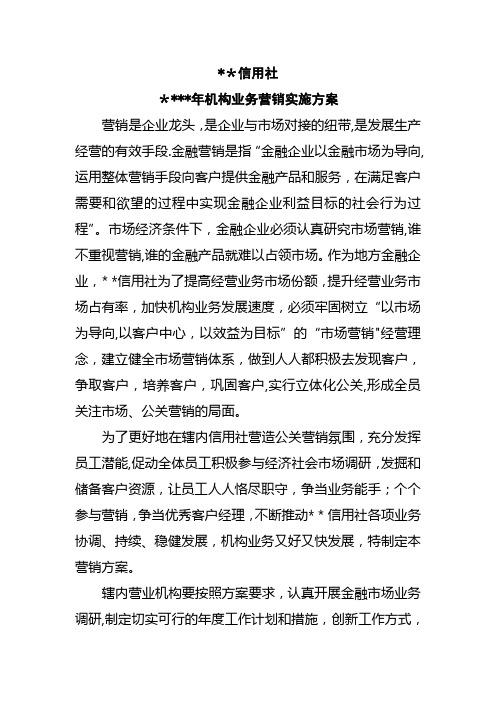 **信用社

****年机构业务营销实施方案

营销是企业龙头，是企业与市场对接的纽带,是发展生产经营的有效手段.金融营销是指“金融企业以金融市场为导向,运用整体营销手段向客户提供金融产品和服务，在满足客户需要和欲望的过程中实现金融企业利益目标的社会行为过程”。市场经济条件下，金融企业必须认真研究市场营销,谁不重视营销,谁的金融产品就难以占领市场。作为地方金融企业，**信用社为了提高经营业务市场份额，提升经营业务市场占有率，加快机构业务发展速度，必须牢固树立“以市场为导向,以客户中心，以效益为目标”的“市场营销"经营理念，建立健全市场营销体系，做到人人都积极去发现客户，争取客户，培养客户，巩固客户,实行立体化公关,形成全员关注市场、公关营销的局面。

为了更好地在辖内信用社营造公关营销氛围，充分发挥员工潜能,促动全体员工积极参与经济社会市场调研，发掘和储备客户资源，让员工人人恪尽职守，争当业务能手；个个参与营销，争当优秀客户经理，不断推动**信用社各项业务协调、持续、稳健发展，机构业务又好又快发展，特制定本营销方案。

辖内营业机构要按照方案要求，认真开展金融市场业务调研,制定切实可行的年度工作计划和措施，创新工作方式，